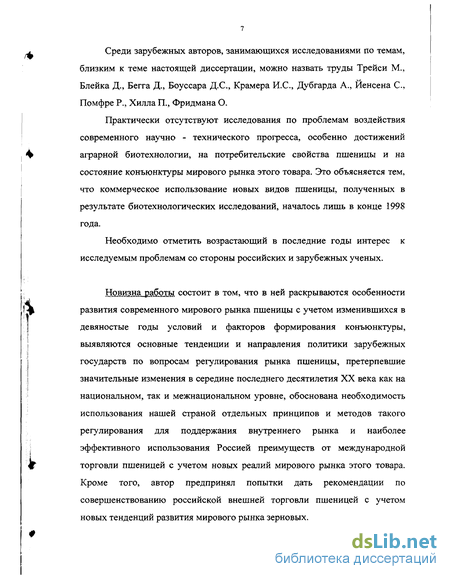 7

Среди зарубежных авторов, занимающихся исследованиями по темам, близким к теме настоящей диссертации, можно назвать труды Трейси М., Блейка Д., Бегга Д., Боуссара Д.С., Крамера И.С., Дубгарда А., Йенсена С., Помфре Р., Хилла П., Фридмана О.

Практически отсутствуют исследования по проблемам воздействия современного научно - технического прогресса, особенно достижений аграрной биотехнологии, на потребительские свойства пшеницы и на состояние конъюнктуры мирового рынка этого товара. Это объясняется тем, что коммерческое использование новых видов пшеницы, полученных в результате биотехнологических исследований, началось лишь в конце 1998 года.

Необходимо отметить возрастающий в последние годы интерес к исследуемым проблемам со стороны российских и зарубежных ученых.

Новизна работы состоит в том, что в ней раскрываются особенности развития современного мирового рынка пшеницы с учетом изменившихся в девяностые годы условий и факторов формирования конъюнктуры, выявляются основные тенденции и направления политики зарубежных государств по вопросам регулирования рынка пшеницы, претерпевшие значительные изменения в середине последнего десятилетия XX века как на национальном, так и межнациональном уровне, обоснована необходимость использования нашей страной отдельных принципов и методов такого регулирования для поддержания внутреннего рынка и наиболее эффективного использования Россией преимуществ от международной торговли пшеницей с учетом новых реалий мирового рынка этого товара. Кроме того, автор предпринял попытки дать рекомендации по совершенствованию российской внешней торговли пшеницей с учетом новых тенденций развития мирового рынка зерновых.

dsLib.net
библиотека диссертаций